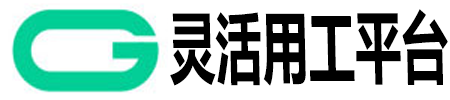 G 灵活用工平台